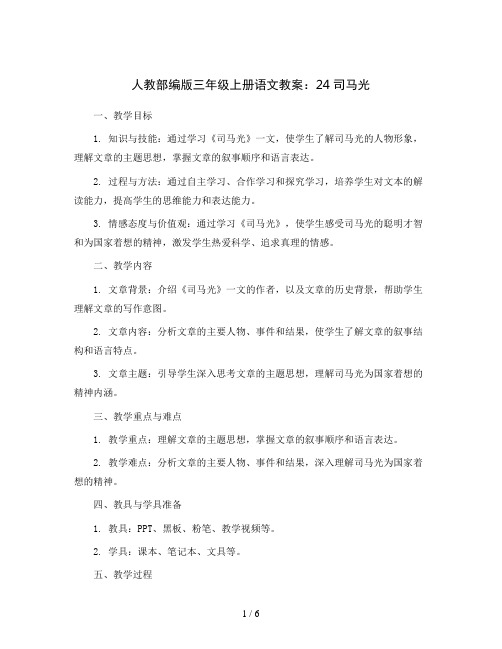 人教部编版三年级上册语文教案：24 司马光

一、教学目标

1. 知识与技能：通过学习《司马光》一文，使学生了解司马光的人物形象，理解文章的主题思想，掌握文章的叙事顺序和语言表达。

2. 过程与方法：通过自主学习、合作学习和探究学习，培养学生对文本的解读能力，提高学生的思维能力和表达能力。

3. 情感态度与价值观：通过学习《司马光》，使学生感受司马光的聪明才智和为国家着想的精神，激发学生热爱科学、追求真理的情感。

二、教学内容

1. 文章背景：介绍《司马光》一文的作者，以及文章的历史背景，帮助学生理解文章的写作意图。

2. 文章内容：分析文章的主要人物、事件和结果，使学生了解文章的叙事结构和语言特点。

3. 文章主题：引导学生深入思考文章的主题思想，理解司马光为国家着想的精神内涵。

三、教学重点与难点

1. 教学重点：理解文章的主题思想，掌握文章的叙事顺序和语言表达。

2. 教学难点：分析文章的主要人物、事件和结果，深入理解司马光为国家着想的精神。

四、教具与学具准备

1. 教具：PPT、黑板、粉笔、教学视频等。

2. 学具：课本、笔记本、文具等。

五、教学过程

1 / 6